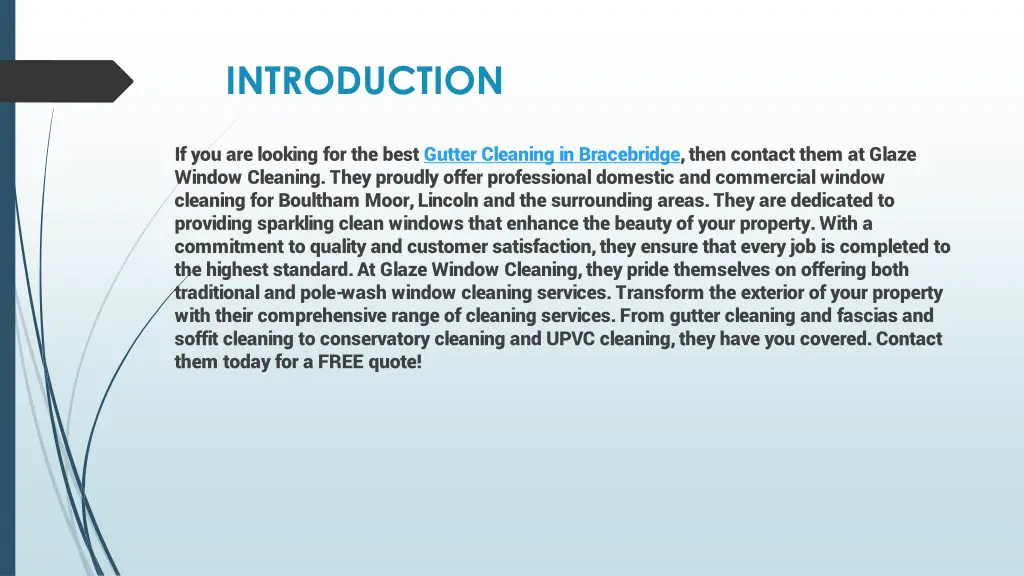 INTRODUCTION

If you are looking for the best Gutter Cleaning in Bracebridge, then contact them at Glaze Window Cleaning. They proudly offer professional domestic and commercial window cleaning for Boultham Moor, Lincoln and the surrounding areas. They are dedicated to providing sparkling clean windows that enhance the beauty of your property. With a commitment to quality and customer satisfaction, they ensure that every job is completed to the highest standard. At Glaze Window Cleaning, they pride themselves on offering both traditional and pole-wash window cleaning services. Transform the exterior of your property with their comprehensive range of cleaning services. From gutter cleaning and fascias and soffit cleaning to conservatory cleaning and UPVC cleaning, they have you covered. Contact them today for a FREE quote!